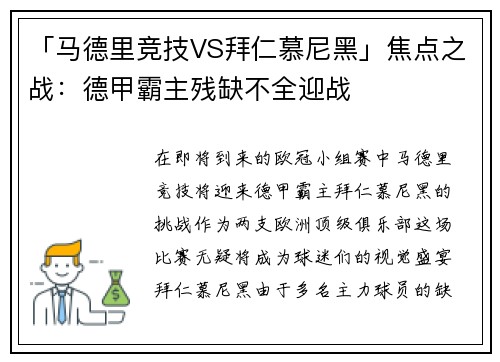 「马德里竞技VS拜仁慕尼黑」焦点之战：德甲霸主残缺不全迎战

在即将到来的欧冠小组赛中马德里竞技将迎来德甲霸主拜仁慕尼黑的挑战作为两支欧洲顶级俱乐部这场比赛无疑将成为球迷们的视觉盛宴拜仁慕尼黑由于多名主力球员的缺

$